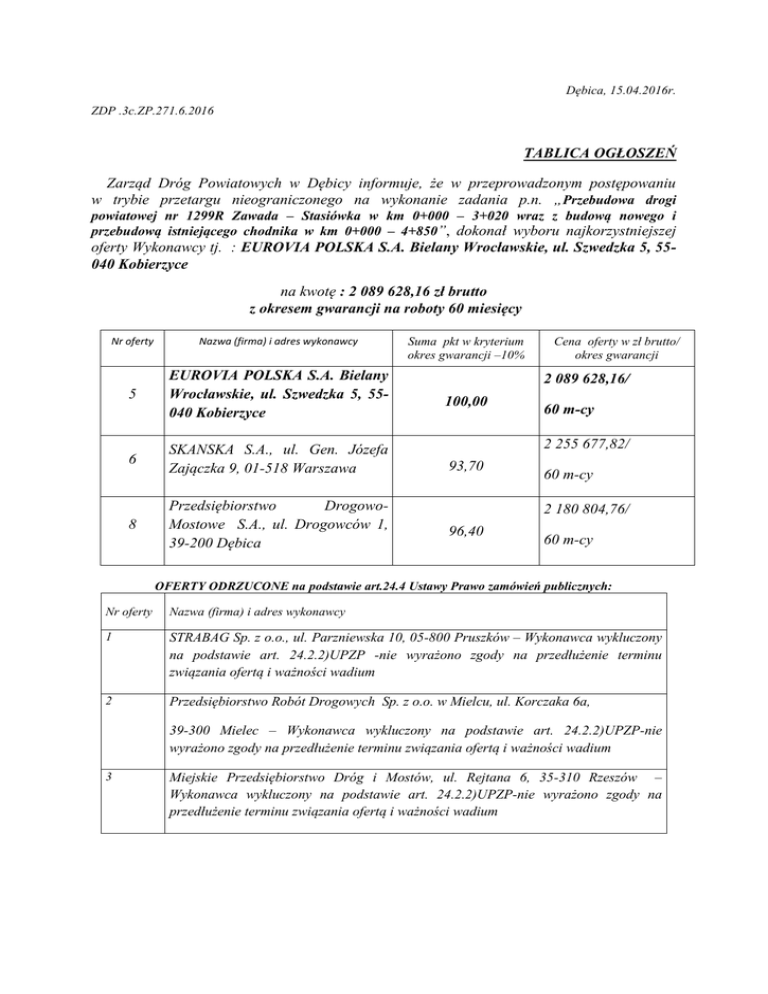 Dębica, 15.04.2016r.

ZDP .3c.ZP.271.6.2016

TABLICA OGŁOSZEŃ

Zarząd Dróg Powiatowych w Dębicy informuje, że w przeprowadzonym postępowaniu w trybie przetargu nieograniczonego na wykonanie zadania p.n. „Przebudowa drogi powiatowej nr 1299R Zawada – Stasiówka w km 0+000 – 3+020 wraz z budową nowego i przebudową istniejącego chodnika w km 0+000 – 4+850", dokonał wyboru najkorzystniejszej oferty Wykonawcy tj. : EUROVIA POLSKA S.A. Bielany Wrocławskie, ul. Szwedzka 5, 55-040 Kobierzyce

na kwotę : 2 089 628,16 zł brutto
z okresem gwarancji na roboty 60 miesięcy

| Nr oferty | Nazwa (firma) i adres wykonawcy | Suma pkt w kryterium okres gwarancji –10% | Cena oferty w zł brutto/ okres gwarancji |
|---|---|---|---|
| 5 | EUROVIA POLSKA S.A. Bielany Wrocławskie, ul. Szwedzka 5, 55-040 Kobierzyce | 100,00 | 2 089 628,16/ 60 m-cy |
| 6 | SKANSKA S.A., ul. Gen. Józefa Zajączka 9, 01-518 Warszawa | 93,70 | 2 255 677,82/ 60 m-cy |
| 8 | Przedsiębiorstwo Drogowo-Mostowe S.A., ul. Drogowców 1, 39-200 Dębica | 96,40 | 2 180 804,76/ 60 m-cy |

OFERTY ODRZUCONE na podstawie art.24.4 Ustawy Prawo zamówień publicznych:

| Nr oferty | Nazwa (firma) i adres wykonawcy |
|---|---|
| 1 | STRABAG Sp. z o.o., ul. Parzniewska 10, 05-800 Pruszków – Wykonawca wykluczony na podstawie art. 24.2.2)UPZP -nie wyrażono zgody na przedłużenie terminu związania ofertą i ważności wadium |
| 2 | Przedsiębiorstwo Robót Drogowych Sp. z o.o. w Mielcu, ul. Korczaka 6a, 39-300 Mielec – Wykonawca wykluczony na podstawie art. 24.2.2)UPZP-nie wyrażono zgody na przedłużenie terminu związania ofertą i ważności wadium |
| 3 | Miejskie Przedsiębiorstwo Dróg i Mostów, ul. Rejtana 6, 35-310 Rzeszów – Wykonawca wykluczony na podstawie art. 24.2.2)UPZP-nie wyrażono zgody na przedłużenie terminu związania ofertą i ważności wadium |